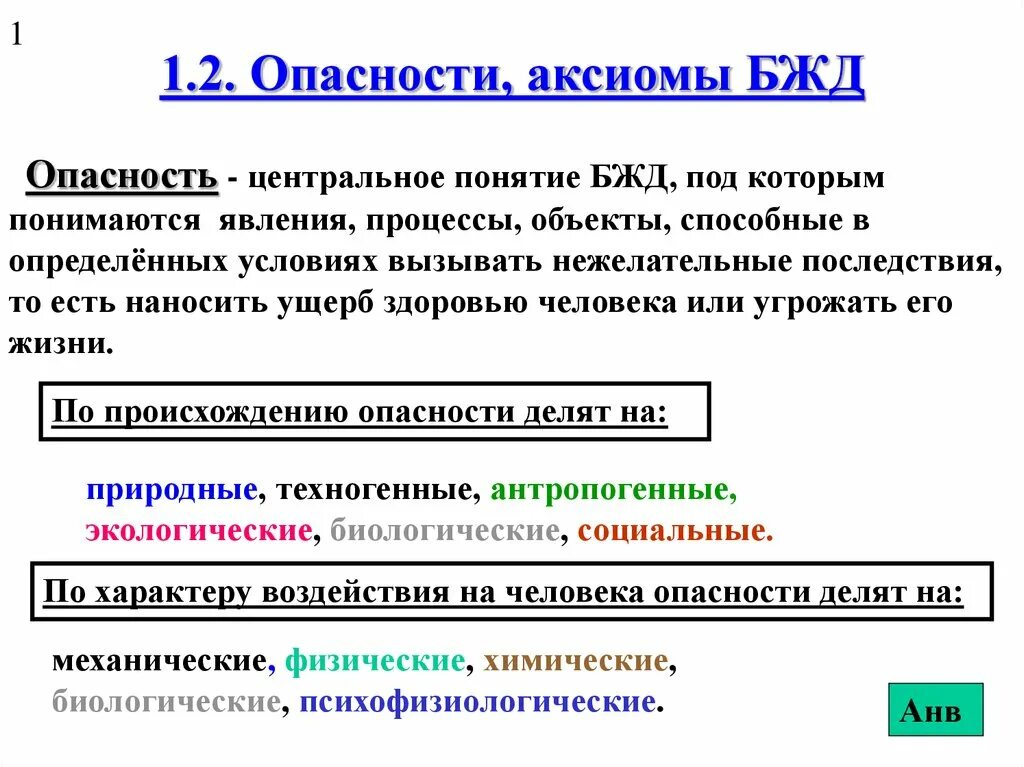 1

1.2. Опасности, аксиомы БЖД

Опасность - центральное понятие БЖД, под которым понимаются явления, процессы, объекты, способные в определённых условиях вызывать нежелательные последствия, то есть наносить ущерб здоровью человека или угрожать его жизни.

По происхождению опасности делят на:

природные, техногенные, антропогенные, экологические, биологические, социальные.

По характеру воздействия на человека опасности делят на:

механические, физические, химические, биологические, психофизиологические.

Анв